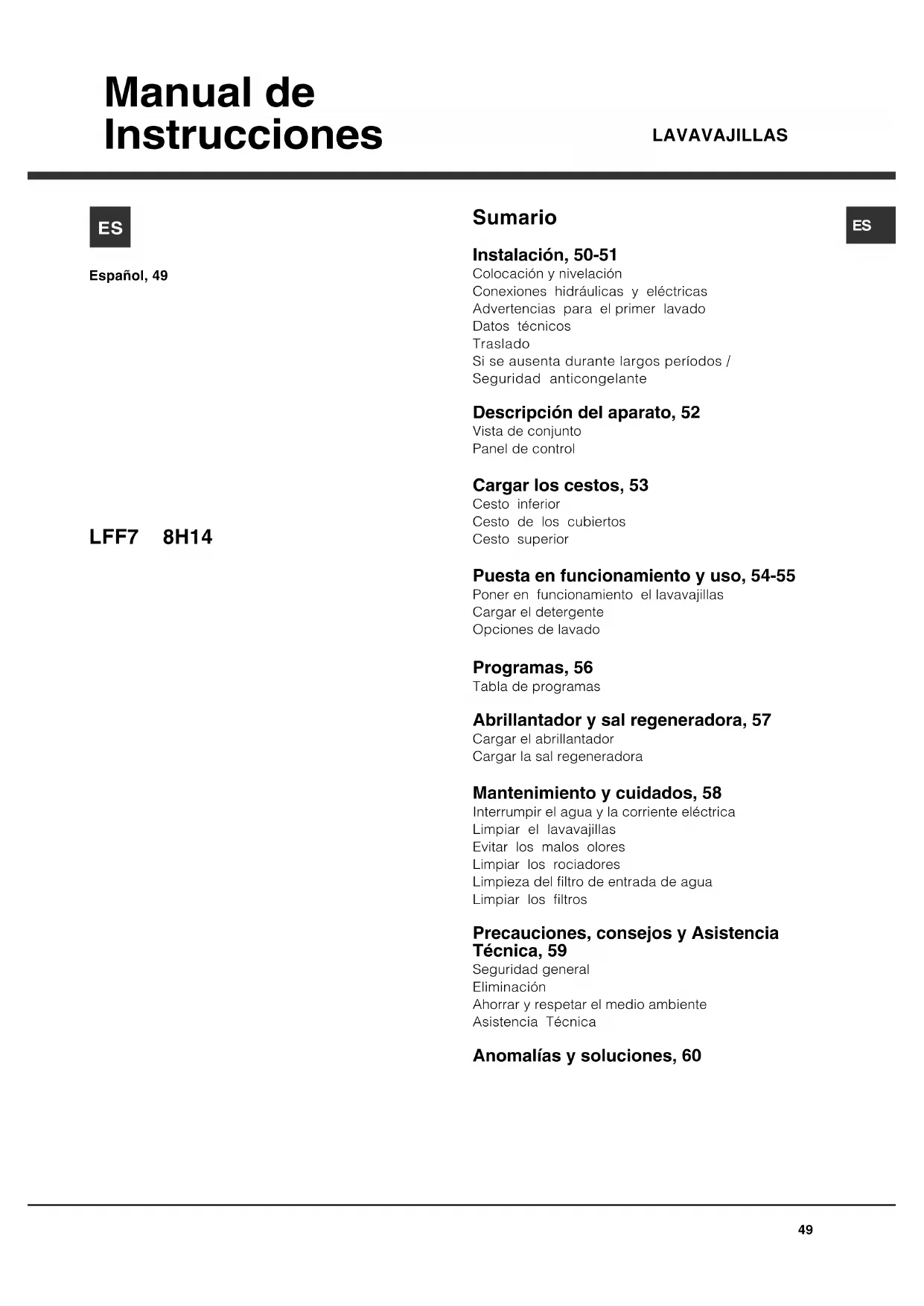 Manual de Instrucciones

LAVAVAJILLAS

ES

Español, 49

LFF7 8H14

Sumario

ES

Instalación, 50-51
Colocación y nivelación
Conexiones hidráulicas y eléctricas
Advertencias para el primer lavado
Datos técnicos
Traslado
Si se ausenta durante largos períodos / Seguridad anticongelante

Descripción del aparato, 52
Vista de conjunto
Panel de control

Cargar los cestos, 53
Cesto inferior
Cesto de los cubiertos
Cesto superior

Puesta en funcionamiento y uso, 54-55
Poner en funcionamiento el lavavajillas
Cargar el detergente
Opciones de lavado

Programas, 56
Tabla de programas

Abrillantador y sal regeneradora, 57
Cargar el abrillantador
Cargar la sal regeneradora

Mantenimiento y cuidados, 58
Interrumpir el agua y la corriente eléctrica
Limpiar el lavavajillas
Evitar los malos olores
Limpiar los rociadores
Limpieza del filtro de entrada de agua
Limpiar los filtros

Precauciones, consejos y Asistencia Técnica, 59
Seguridad general
Eliminación
Ahorrar y respetar el medio ambiente
Asistencia Técnica

Anomalías y soluciones, 60

49